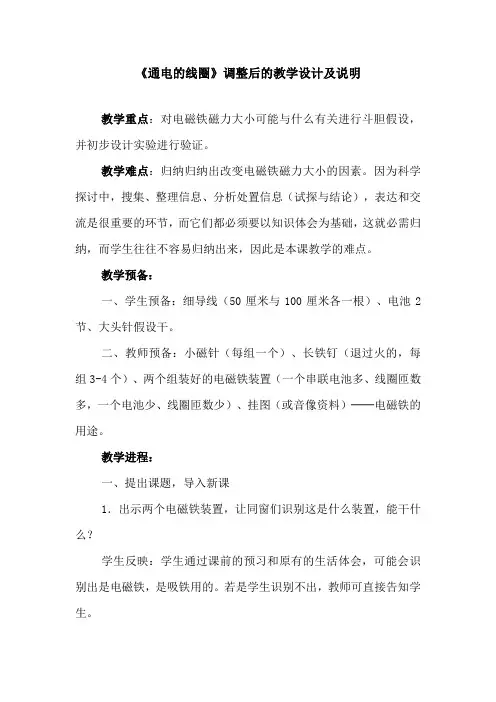 《通电的线圈》调整后的教学设计及说明

教学重点：对电磁铁磁力大小可能与什么有关进行斗胆假设，并初步设计实验进行验证。

教学难点：归纳归纳出改变电磁铁磁力大小的因素。因为科学探讨中，搜集、整理信息、分析处置信息（试探与结论），表达和交流是很重要的环节，而它们都必须要以知识体会为基础，这就必需归纳，而学生往往不容易归纳出来，因此是本课教学的难点。

教学预备：

一、学生预备：细导线（50 厘米与 100 厘米各一根）、电池 2 节、大头针假设干。

二、教师预备：小磁针（每组一个）、长铁钉（退过火的，每组 3-4 个）、两个组装好的电磁铁装置（一个串联电池多、线圈匝数多，一个电池少、线圈匝数少）、挂图（或音像资料）——电磁铁的用途。

教学进程：

一、提出课题，导入新课

1. 出示两个电磁铁装置，让同窗们识别这是什么装置，能干什么？

学生反映：学生通过课前的预习和原有的生活体会，可能会识别出是电磁铁，是吸铁用的。若是学生识别不出，教师可直接告知学生。